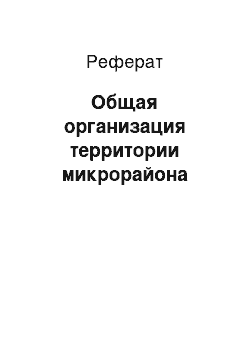 Реферат

Общая организация территории микрорайона